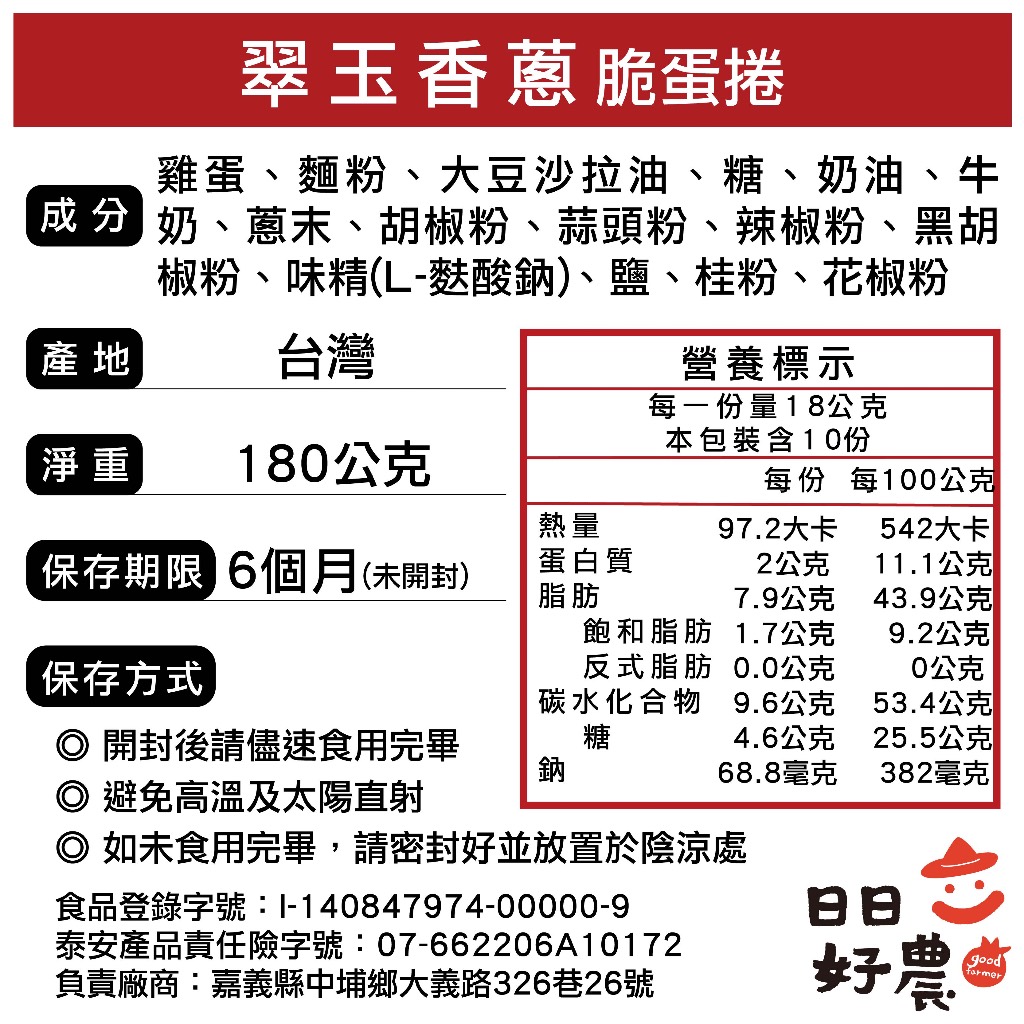 翠玉香蔥脆蛋捲

成分

雞蛋、麵粉、大豆沙拉油、糖、奶油、牛奶、蔥末、胡椒粉、蒜頭粉、辣椒粉、黑胡椒粉、味精(L-麩酸鈉)、鹽、桂粉、花椒粉

產地 台灣

淨重 180公克

保存期限 6個月(未開封)

保存方式

◎ 開封後請儘速食用完畢

◎ 避免高溫及太陽直射

◎ 如未食用完畢，請密封好並放置於陰涼處

營養標示

每一份量18公克
本包裝含10份

| | 每份 | 每100公克 |
|---|---|---|
| 熱量 | 97.2大卡 | 542大卡 |
| 蛋白質 | 2公克 | 11.1公克 |
| 脂肪 | 7.9公克 | 43.9公克 |
| 飽和脂肪 | 1.7公克 | 9.2公克 |
| 反式脂肪 | 0.0公克 | 0公克 |
| 碳水化合物 | 9.6公克 | 53.4公克 |
| 糖 | 4.6公克 | 25.5公克 |
| 鈉 | 68.8毫克 | 382毫克 |

食品登錄字號：I-140847974-00000-9
泰安產品責任險字號：07-662206A10172
負責廠商：嘉義縣中埔鄉大義路326巷26號

日日好農
good farmer